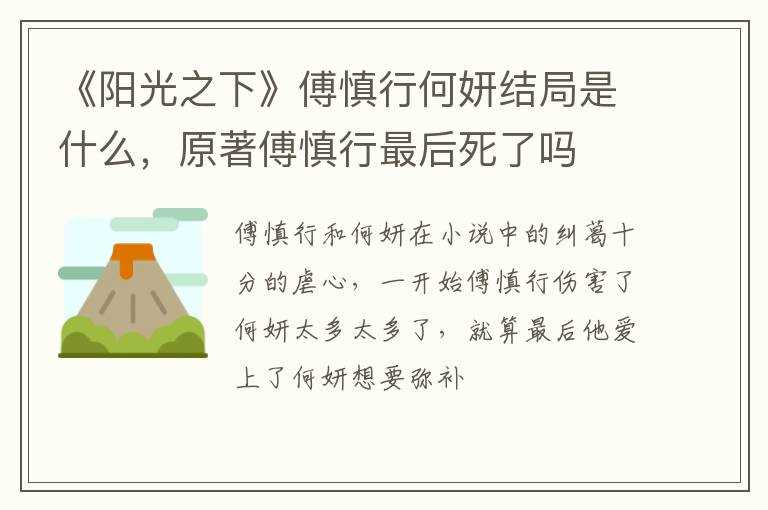 《阳光之下》傅慎行何妍结局是什么，原著傅慎行最后死了吗

傅慎行和何妍在小说中的纠葛十分的虐心，一开始傅慎行伤害了何妍太多太多了，就算最后他爱上了何妍想要弥补